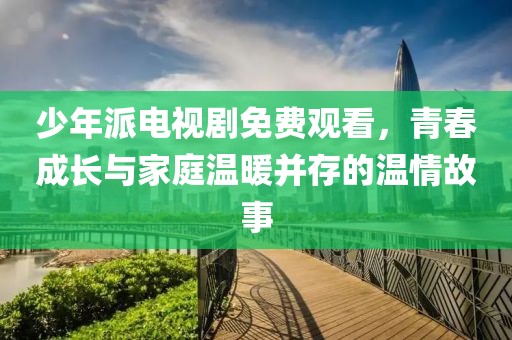 少年派电视剧免费观看，青春成长与家庭温暖并存的温情故事